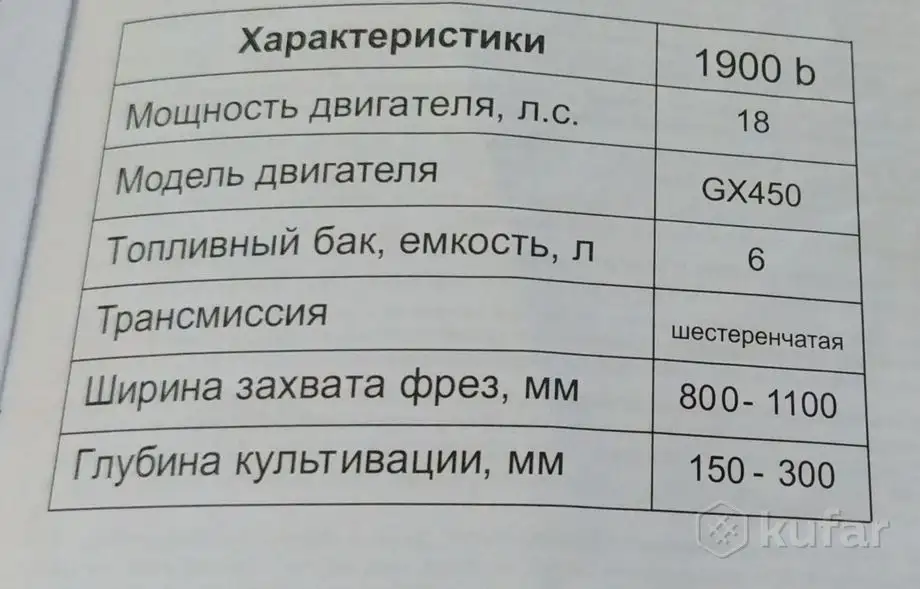 | Характеристики | 1900 b |
|---|---|
| Мощность двигателя, л.с. | 18 |
| Модель двигателя | GX450 |
| Топливный бак, емкость, л | 6 |
| Трансмиссия | шестеренчатая |
| Ширина захвата фрез, мм | 800- 1100 |
| Глубина культивации, мм | 150 - 300 |

kufar